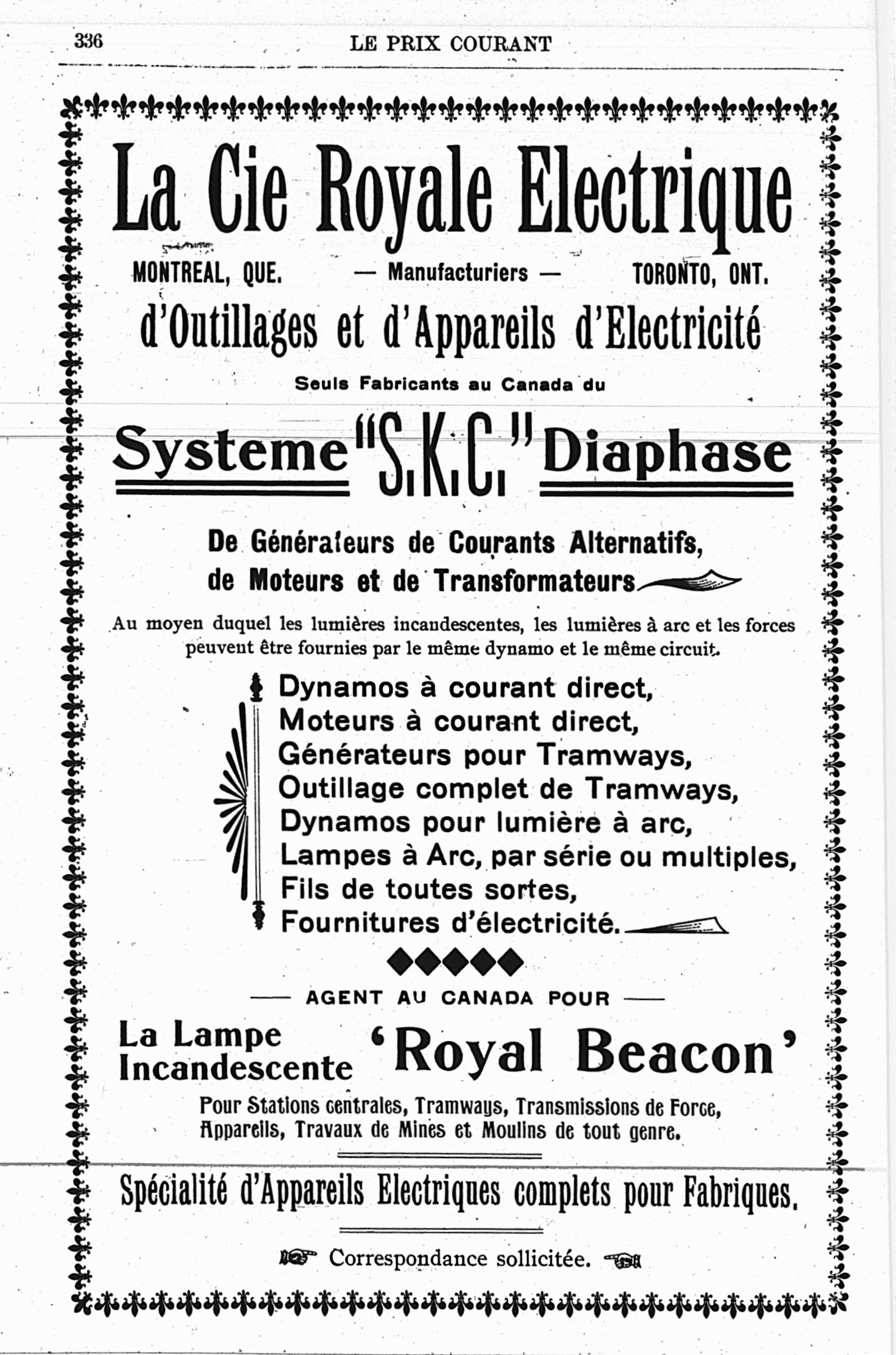 336 LE PRIX COURANT

La Cie Royale Electrique

MONTREAL, QUE. — Manufacturiers — TORONTO, ONT.

d'Outillages et d'Appareils d'Electricité

Seuls Fabricants au Canada du

Systeme "S.K.C." Diaphase

De Générateurs de Courants Alternatifs, de Moteurs et de Transformateurs

Au moyen duquel les lumières incandescentes, les lumières à arc et les forces peuvent être fournies par le même dynamo et le même circuit.

Dynamos à courant direct,
Moteurs à courant direct,
Générateurs pour Tramways,
Outillage complet de Tramways,
Dynamos pour lumière à arc,
Lampes à Arc, par série ou multiples,
Fils de toutes sortes,
Fournitures d'électricité.

— AGENT AU CANADA POUR —

La Lampe Incandescente 'Royal Beacon'

Pour Stations centrales, Tramways, Transmissions de Force, Appareils, Travaux de Mines et Moulins de tout genre.

Spécialité d'Appareils Electriques complets pour Fabriques.

Correspondance sollicitée.